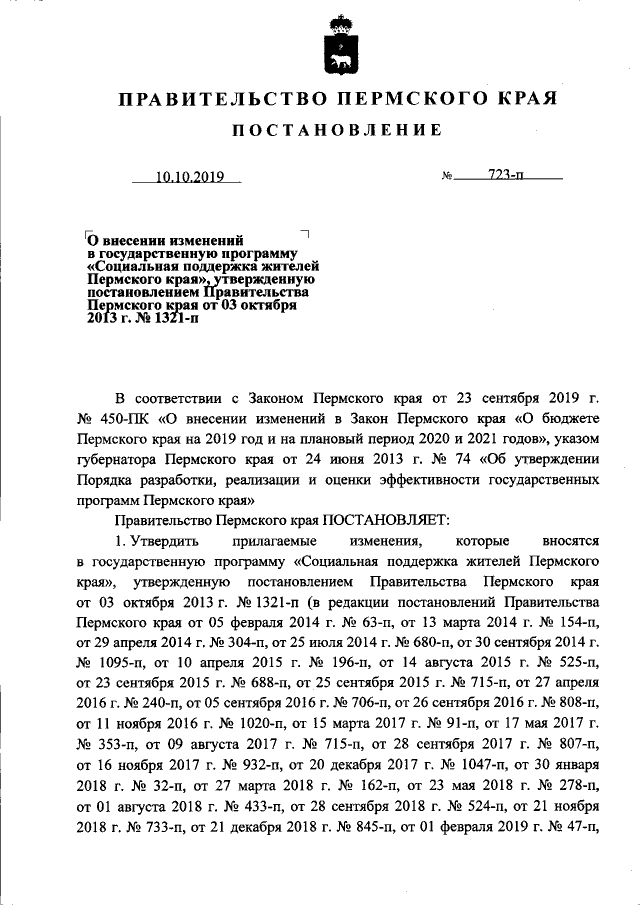 ПРАВИТЕЛЬСТВО ПЕРМСКОГО КРАЯ

ПОСТАНОВЛЕНИЕ

10.10.2019 № 723-п

О внесении изменений в государственную программу «Социальная поддержка жителей Пермского края», утвержденную постановлением Правительства Пермского края от 03 октября 2013 г. № 1321-п

В соответствии с Законом Пермского края от 23 сентября 2019 г. № 450-ПК «О внесении изменений в Закон Пермского края «О бюджете Пермского края на 2019 год и на плановый период 2020 и 2021 годов», указом губернатора Пермского края от 24 июня 2013 г. № 74 «Об утверждении Порядка разработки, реализации и оценки эффективности государственных программ Пермского края»

Правительство Пермского края ПОСТАНОВЛЯЕТ:

1. Утвердить прилагаемые изменения, которые вносятся в государственную программу «Социальная поддержка жителей Пермского края», утвержденную постановлением Правительства Пермского края от 03 октября 2013 г. № 1321-п (в редакции постановлений Правительства Пермского края от 05 февраля 2014 г. № 63-п, от 13 марта 2014 г. № 154-п, от 29 апреля 2014 г. № 304-п, от 25 июля 2014 г. № 680-п, от 30 сентября 2014 г. № 1095-п, от 10 апреля 2015 г. № 196-п, от 14 августа 2015 г. № 525-п, от 23 сентября 2015 г. № 688-п, от 25 сентября 2015 г. № 715-п, от 27 апреля 2016 г. № 240-п, от 05 сентября 2016 г. № 706-п, от 26 сентября 2016 г. № 808-п, от 11 ноября 2016 г. № 1020-п, от 15 марта 2017 г. № 91-п, от 17 мая 2017 г. № 353-п, от 09 августа 2017 г. № 715-п, от 28 сентября 2017 г. № 807-п, от 16 ноября 2017 г. № 932-п, от 20 декабря 2017 г. № 1047-п, от 30 января 2018 г. № 32-п, от 27 марта 2018 г. № 162-п, от 23 мая 2018 г. № 278-п, от 01 августа 2018 г. № 433-п, от 28 сентября 2018 г. № 524-п, от 21 ноября 2018 г. № 733-п, от 21 декабря 2018 г. № 845-п, от 01 февраля 2019 г. № 47-п,